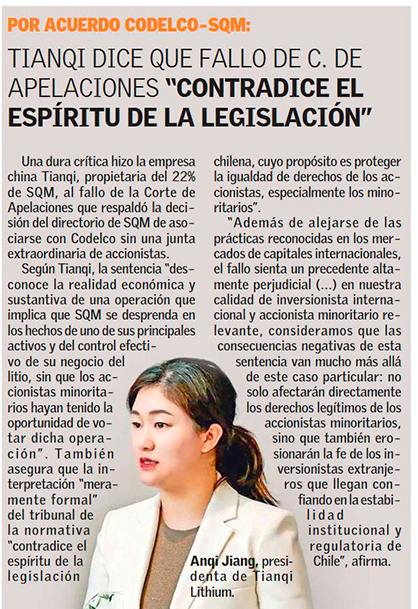 POR ACUERDO CODELCO-SQM:

TIANQI DICE QUE FALLO DE C. DE APELACIONES "CONTRADICE EL ESPÍRITU DE LA LEGISLACIÓN"

Una dura crítica hizo la empresa china Tianqi, propietaria del 22% de SQM, al fallo de la Corte de Apelaciones que respaldó la decisión del directorio de SQM de asociarse con Codelco sin una junta extraordinaria de accionistas.

Según Tianqi, la sentencia "desconoce la realidad económica y sustantiva de una operación que implica que SQM se desprenda en los hechos de uno de sus principales activos y del control efectivo de su negocio del litio, sin que los accionistas minoritarios hayan tenido la oportunidad de votar dicha operación". También asegura que la interpretación "meramente formal" del tribunal de la normativa "contradice el espíritu de la legislación chilena, cuyo propósito es proteger la igualdad de derechos de los accionistas, especialmente los minoritarios".

"Además de alejarse de las prácticas reconocidas en los mercados de capitales internacionales, el fallo sienta un precedente altamente perjudicial (...) en nuestra calidad de inversionista internacional y accionista minoritario relevante, consideramos que las consecuencias negativas de esta sentencia van mucho más allá de este caso particular: no solo afectarán directamente los derechos legítimos de los accionistas minoritarios, sino que también erosionarán la fe de los inversionistas extranjeros que llegan confiando en la estabilidad institucional y regulatoria de Chile", afirma.

Anqi Jiang, presidenta de Tianqi Lithium.